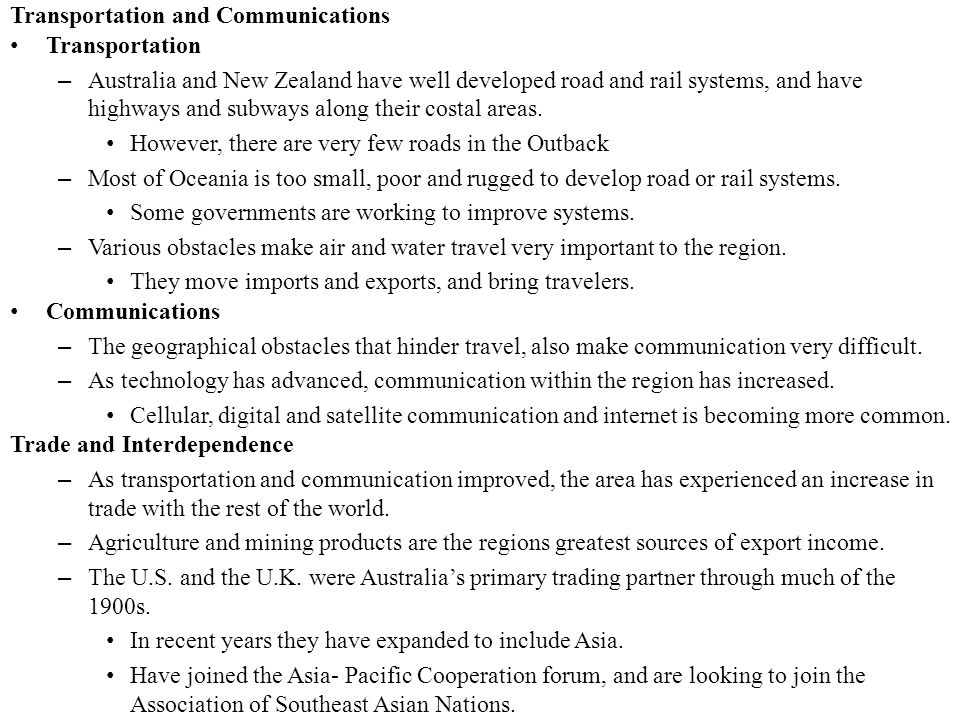 Transportation and Communications
• Transportation
– Australia and New Zealand have well developed road and rail systems, and have highways and subways along their costal areas.
• However, there are very few roads in the Outback
– Most of Oceania is too small, poor and rugged to develop road or rail systems.
• Some governments are working to improve systems.
– Various obstacles make air and water travel very important to the region.
• They move imports and exports, and bring travelers.
• Communications
– The geographical obstacles that hinder travel, also make communication very difficult.
– As technology has advanced, communication within the region has increased.
• Cellular, digital and satellite communication and internet is becoming more common.
Trade and Interdependence
– As transportation and communication improved, the area has experienced an increase in trade with the rest of the world.
– Agriculture and mining products are the regions greatest sources of export income.
– The U.S. and the U.K. were Australia's primary trading partner through much of the 1900s.
• In recent years they have expanded to include Asia.
• Have joined the Asia- Pacific Cooperation forum, and are looking to join the Association of Southeast Asian Nations.